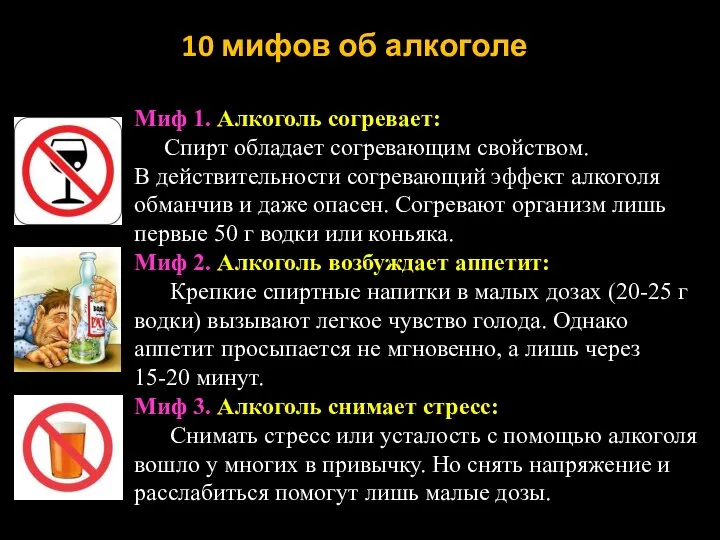 10 мифов об алкоголе

Миф 1. Алкоголь согревает:
Спирт обладает согревающим свойством. В действительности согревающий эффект алкоголя обманчив и даже опасен. Согревают организм лишь первые 50 г водки или коньяка.

Миф 2. Алкоголь возбуждает аппетит:
Крепкие спиртные напитки в малых дозах (20-25 г водки) вызывают легкое чувство голода. Однако аппетит просыпается не мгновенно, а лишь через 15-20 минут.

Миф 3. Алкоголь снимает стресс:
Снимать стресс или усталость с помощью алкоголя вошло у многих в привычку. Но снять напряжение и расслабиться помогут лишь малые дозы.